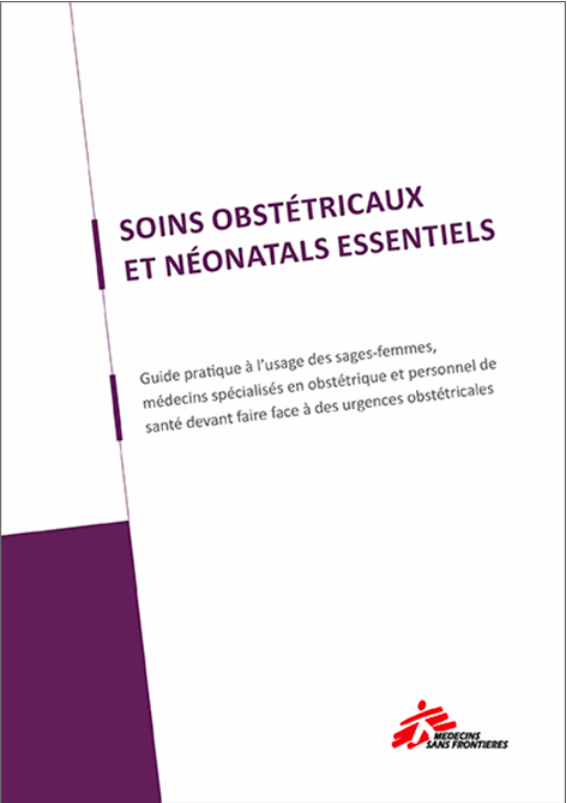 SOINS OBSTÉTRICAUX ET NÉONATALS ESSENTIELS

Guide pratique à l'usage des sages-femmes, médecins spécialisés en obstétrique et personnel de santé devant faire face à des urgences obstétricales

MEDECINS SANS FRONTIERES